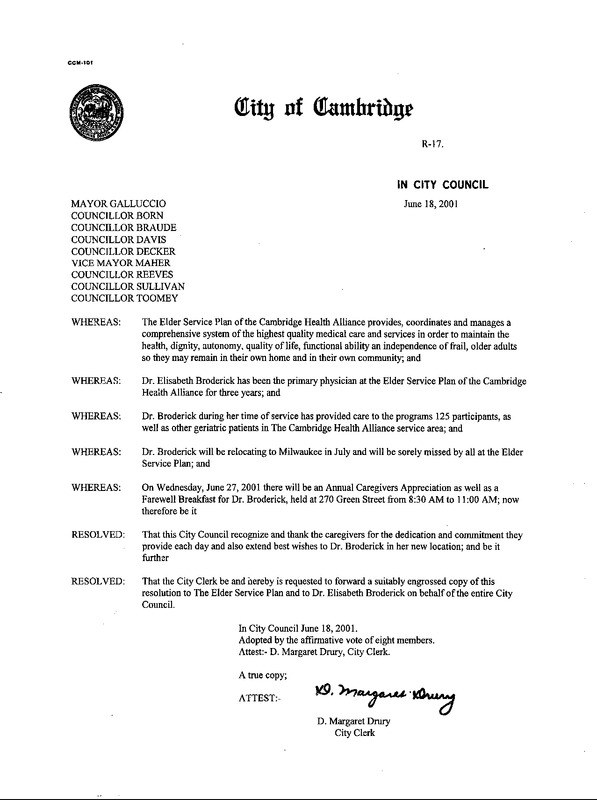 CCM-101

City of Cambridge

R-17.

IN CITY COUNCIL

June 18, 2001

MAYOR GALLUCCIO
COUNCILLOR BORN
COUNCILLOR BRAUDE
COUNCILLOR DAVIS
COUNCILLOR DECKER
VICE MAYOR MAHER
COUNCILLOR REEVES
COUNCILLOR SULLIVAN
COUNCILLOR TOOMEY

WHEREAS: The Elder Service Plan of the Cambridge Health Alliance provides, coordinates and manages a comprehensive system of the highest quality medical care and services in order to maintain the health, dignity, autonomy, quality of life, functional ability an independence of frail, older adults so they may remain in their own home and in their own community; and

WHEREAS: Dr. Elisabeth Broderick has been the primary physician at the Elder Service Plan of the Cambridge Health Alliance for three years; and

WHEREAS: Dr. Broderick during her time of service has provided care to the programs 125 participants, as well as other geriatric patients in The Cambridge Health Alliance service area; and

WHEREAS: Dr. Broderick will be relocating to Milwaukee in July and will be sorely missed by all at the Elder Service Plan; and

WHEREAS: On Wednesday, June 27, 2001 there will be an Annual Caregivers Appreciation as well as a Farewell Breakfast for Dr. Broderick, held at 270 Green Street from 8:30 AM to 11:00 AM; now therefore be it

RESOLVED: That this City Council recognize and thank the caregivers for the dedication and commitment they provide each day and also extend best wishes to Dr. Broderick in her new location; and be it further

RESOLVED: That the City Clerk be and hereby is requested to forward a suitably engrossed copy of this resolution to The Elder Service Plan and to Dr. Elisabeth Broderick on behalf of the entire City Council.

In City Council June 18, 2001.
Adopted by the affirmative vote of eight members.
Attest:- D. Margaret Drury, City Clerk.

A true copy;

ATTEST:- D. Margaret Drury

D. Margaret Drury
City Clerk